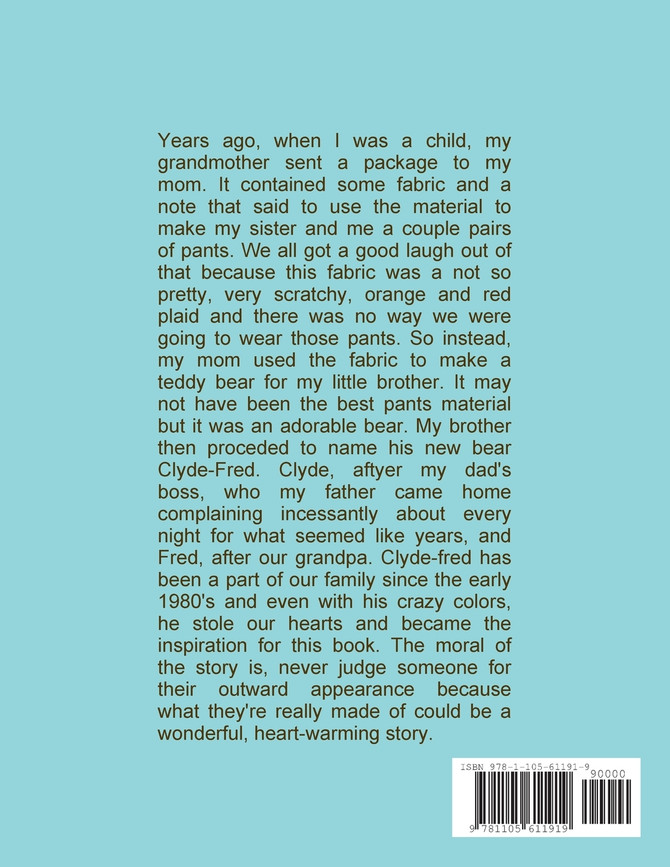 Years ago, when I was a child, my grandmother sent a package to my mom. It contained some fabric and a note that said to use the material to make my sister and me a couple pairs of pants. We all got a good laugh out of that because this fabric was a not so pretty, very scratchy, orange and red plaid and there was no way we were going to wear those pants. So instead, my mom used the fabric to make a teddy bear for my little brother. It may not have been the best pants material but it was an adorable bear. My brother then proceded to name his new bear Clyde-Fred. Clyde, aftyer my dad's boss, who my father came home complaining incessantly about every night for what seemed like years, and Fred, after our grandpa. Clyde-fred has been a part of our family since the early 1980's and even with his crazy colors, he stole our hearts and became the inspiration for this book. The moral of the story is, never judge someone for their outward appearance because what they're really made of could be a wonderful, heart-warming story.

ISBN 978-1-105-61191-9

90000

9 781105 611919